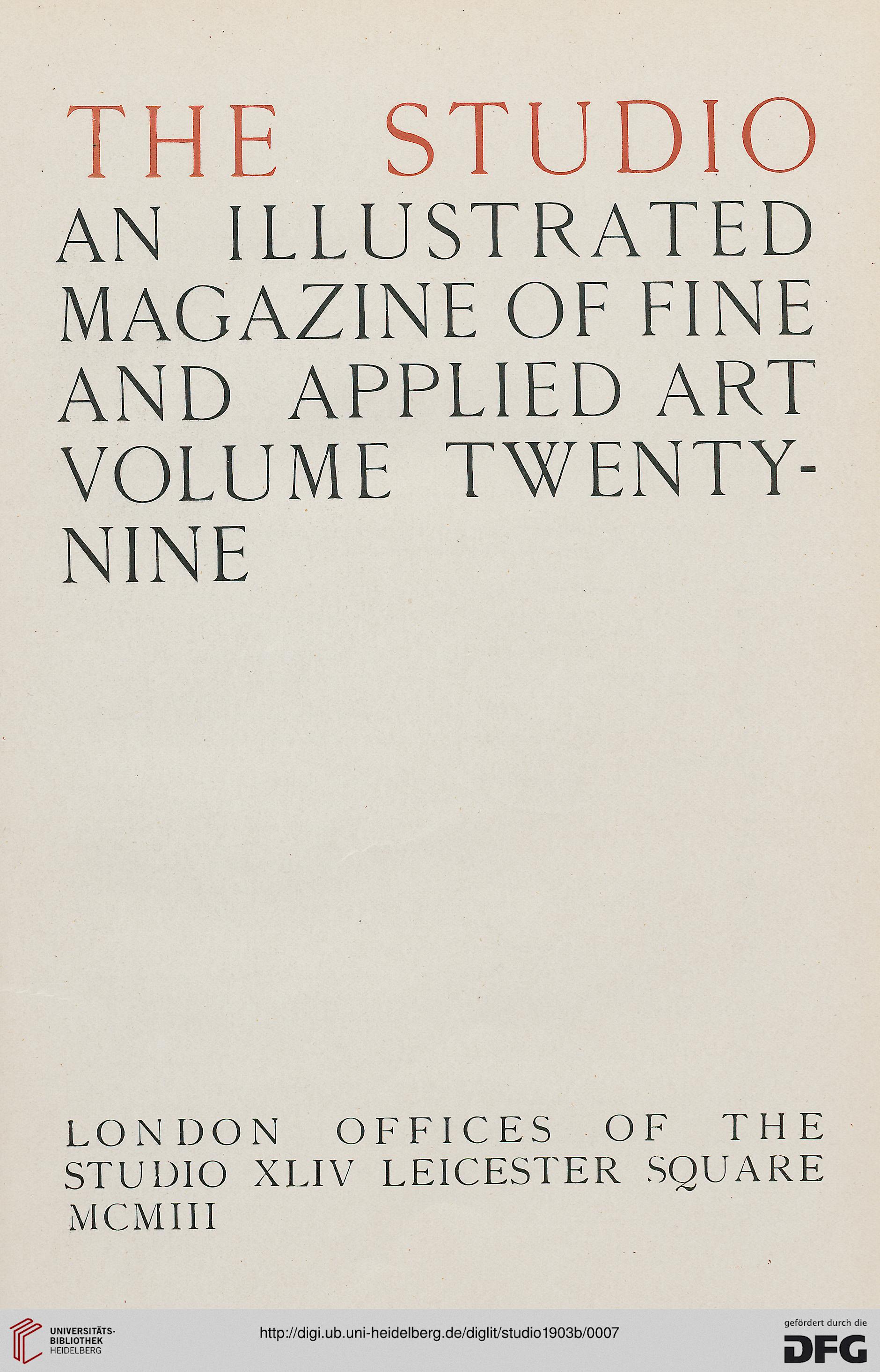 THE STUDIO

AN ILLUSTRATED MAGAZINE OF FINE AND APPLIED ART VOLUME TWENTY-NINE

LONDON OFFICES OF THE STUDIO XLIV LEICESTER SQUARE MCMIII

UNIVERSITÄTS-BIBLIOTHEK HEIDELBERG

http://digi.ub.uni-heidelberg.de/diglit/studio1903b/0007

gefördert durch die DFG